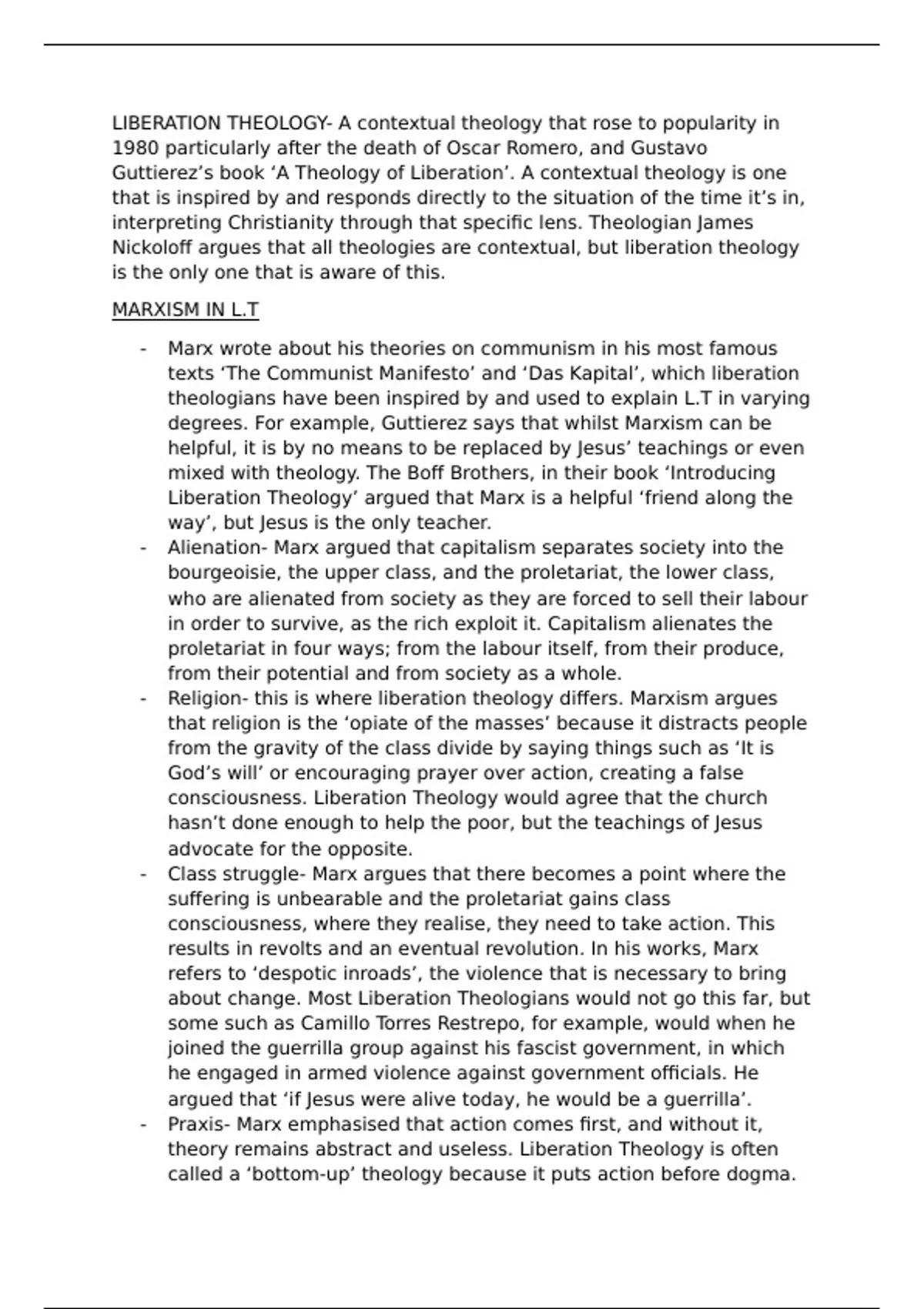 LIBERATION THEOLOGY- A contextual theology that rose to popularity in 1980 particularly after the death of Oscar Romero, and Gustavo Guttierez's book 'A Theology of Liberation'. A contextual theology is one that is inspired by and responds directly to the situation of the time it's in, interpreting Christianity through that specific lens. Theologian James Nickoloff argues that all theologies are contextual, but liberation theology is the only one that is aware of this.

MARXISM IN L.T

- Marx wrote about his theories on communism in his most famous texts 'The Communist Manifesto' and 'Das Kapital', which liberation theologians have been inspired by and used to explain L.T in varying degrees. For example, Guttierez says that whilst Marxism can be helpful, it is by no means to be replaced by Jesus' teachings or even mixed with theology. The Boff Brothers, in their book 'Introducing Liberation Theology' argued that Marx is a helpful 'friend along the way', but Jesus is the only teacher.
- Alienation- Marx argued that capitalism separates society into the bourgeoisie, the upper class, and the proletariat, the lower class, who are alienated from society as they are forced to sell their labour in order to survive, as the rich exploit it. Capitalism alienates the proletariat in four ways; from the labour itself, from their produce, from their potential and from society as a whole.
- Religion- this is where liberation theology differs. Marxism argues that religion is the 'opiate of the masses' because it distracts people from the gravity of the class divide by saying things such as 'It is God's will' or encouraging prayer over action, creating a false consciousness. Liberation Theology would agree that the church hasn't done enough to help the poor, but the teachings of Jesus advocate for the opposite.
- Class struggle- Marx argues that there becomes a point where the suffering is unbearable and the proletariat gains class consciousness, where they realise, they need to take action. This results in revolts and an eventual revolution. In his works, Marx refers to 'despotic inroads', the violence that is necessary to bring about change. Most Liberation Theologians would not go this far, but some such as Camillo Torres Restrepo, for example, would when he joined the guerrilla group against his fascist government, in which he engaged in armed violence against government officials. He argued that 'if Jesus were alive today, he would be a guerrilla'.
- Praxis- Marx emphasised that action comes first, and without it, theory remains abstract and useless. Liberation Theology is often called a 'bottom-up' theology because it puts action before dogma.